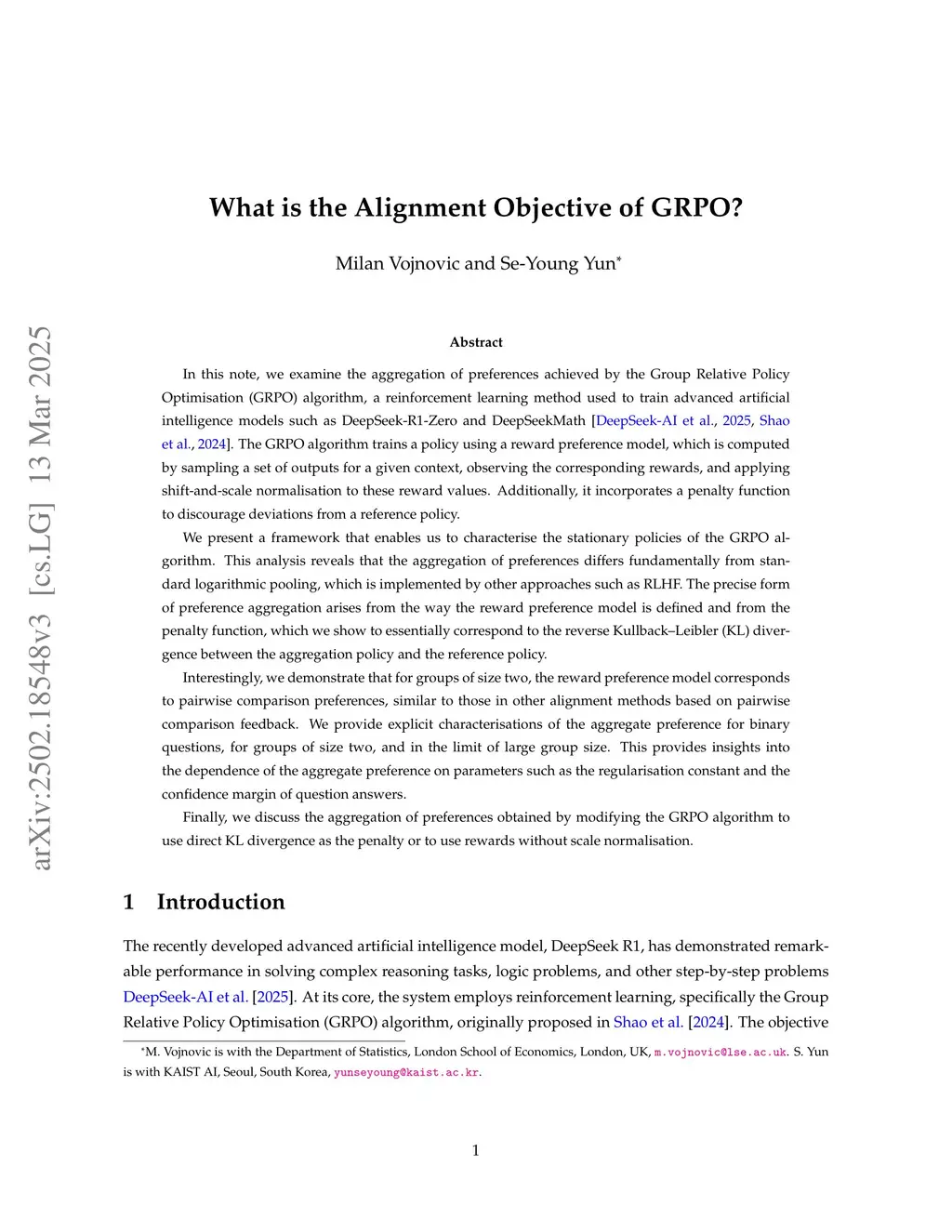 arXiv:2502.18548v3 [cs.LG] 13 Mar 2025

What is the Alignment Objective of GRPO?

Milan Vojnovic and Se-Young Yun*

Abstract

In this note, we examine the aggregation of preferences achieved by the Group Relative Policy Optimisation (GRPO) algorithm, a reinforcement learning method used to train advanced artificial intelligence models such as DeepSeek-R1-Zero and DeepSeekMath [DeepSeek-AI et al., 2025, Shao et al., 2024]. The GRPO algorithm trains a policy using a reward preference model, which is computed by sampling a set of outputs for a given context, observing the corresponding rewards, and applying shift-and-scale normalisation to these reward values. Additionally, it incorporates a penalty function to discourage deviations from a reference policy.

We present a framework that enables us to characterise the stationary policies of the GRPO algorithm. This analysis reveals that the aggregation of preferences differs fundamentally from standard logarithmic pooling, which is implemented by other approaches such as RLHF. The precise form of preference aggregation arises from the way the reward preference model is defined and from the penalty function, which we show to essentially correspond to the reverse Kullback–Leibler (KL) divergence between the aggregation policy and the reference policy.

Interestingly, we demonstrate that for groups of size two, the reward preference model corresponds to pairwise comparison preferences, similar to those in other alignment methods based on pairwise comparison feedback. We provide explicit characterisations of the aggregate preference for binary questions, for groups of size two, and in the limit of large group size. This provides insights into the dependence of the aggregate preference on parameters such as the regularisation constant and the confidence margin of question answers.

Finally, we discuss the aggregation of preferences obtained by modifying the GRPO algorithm to use direct KL divergence as the penalty or to use rewards without scale normalisation.

1 Introduction

The recently developed advanced artificial intelligence model, DeepSeek R1, has demonstrated remarkable performance in solving complex reasoning tasks, logic problems, and other step-by-step problems DeepSeek-AI et al. [2025]. At its core, the system employs reinforcement learning, specifically the Group Relative Policy Optimisation (GRPO) algorithm, originally proposed in Shao et al. [2024]. The objective

*M. Vojnovic is with the Department of Statistics, London School of Economics, London, UK, m.vojnovic@lse.ac.uk. S. Yun is with KAIST AI, Seoul, South Korea, yunseyoung@kaist.ac.kr.

1